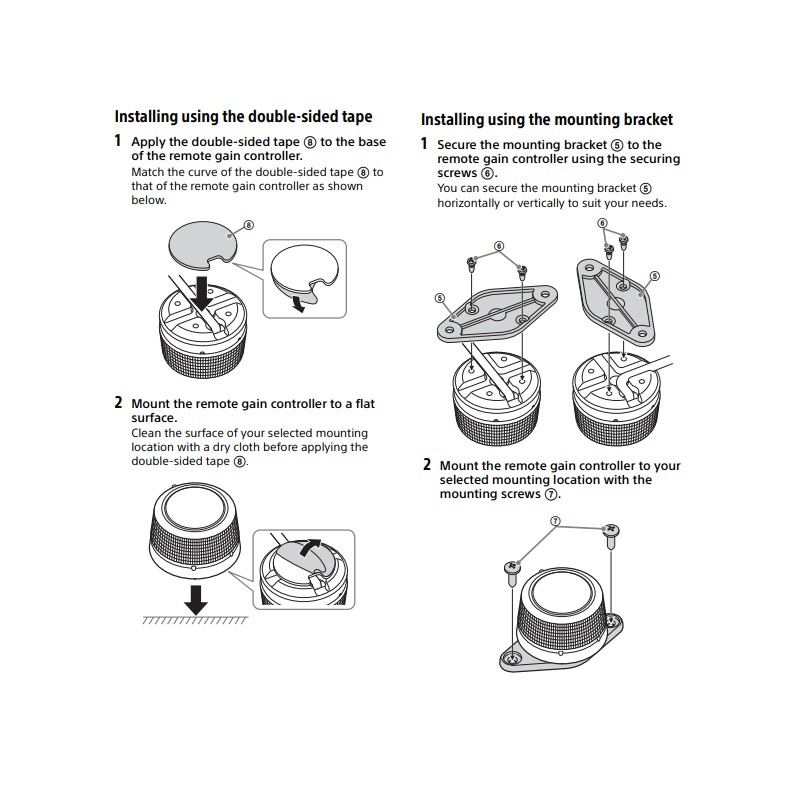 Installing using the double-sided tape

1 Apply the double-sided tape ⑧ to the base of the remote gain controller.
Match the curve of the double-sided tape ⑧ to that of the remote gain controller as shown below.

⑧

2 Mount the remote gain controller to a flat surface.
Clean the surface of your selected mounting location with a dry cloth before applying the double-sided tape ⑧.

Installing using the mounting bracket

1 Secure the mounting bracket ⑤ to the remote gain controller using the securing screws ⑥.
You can secure the mounting bracket ⑤ horizontally or vertically to suit your needs.

⑥ ⑤ ⑥ ⑤

2 Mount the remote gain controller to your selected mounting location with the mounting screws ⑦.

⑦